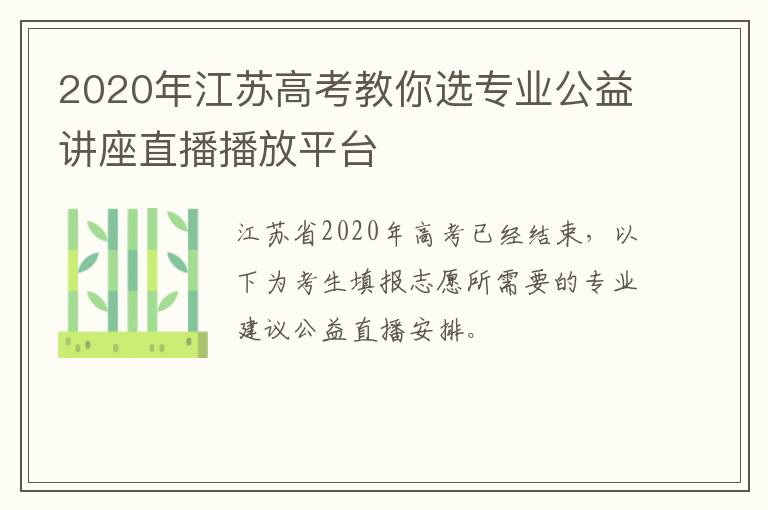 2020年江苏高考教你选专业公益讲座直播播放平台

江苏省2020年高考已经结束，以下为考生填报志愿所需要的专业建议公益直播安排。